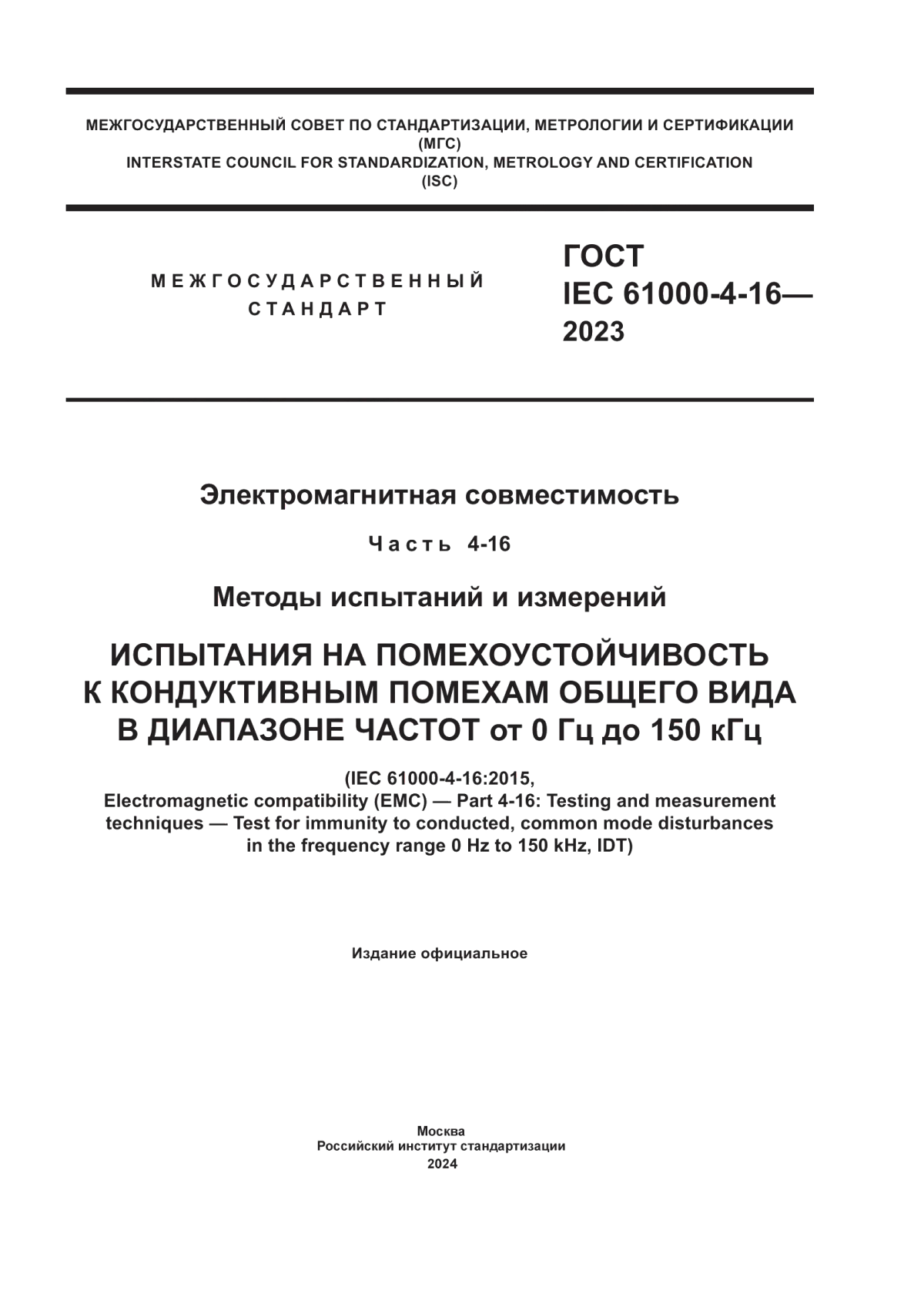 МЕЖГОСУДАРСТВЕННЫЙ СОВЕТ ПО СТАНДАРТИЗАЦИИ, МЕТРОЛОГИИ И СЕРТИФИКАЦИИ
(МГС)
INTERSTATE COUNCIL FOR STANDARDIZATION, METROLOGY AND CERTIFICATION
(ISC)

МЕЖГОСУДАРСТВЕННЫЙ
СТАНДАРТ

ГОСТ
IEC 61000-4-16—
2023

Электромагнитная совместимость

Часть 4-16

Методы испытаний и измерений

ИСПЫТАНИЯ НА ПОМЕХОУСТОЙЧИВОСТЬ К КОНДУКТИВНЫМ ПОМЕХАМ ОБЩЕГО ВИДА В ДИАПАЗОНЕ ЧАСТОТ от 0 Гц до 150 кГц

(IEC 61000-4-16:2015,
Electromagnetic compatibility (EMC) — Part 4-16: Testing and measurement techniques — Test for immunity to conducted, common mode disturbances in the frequency range 0 Hz to 150 kHz, IDT)

Издание официальное

Москва
Российский институт стандартизации
2024